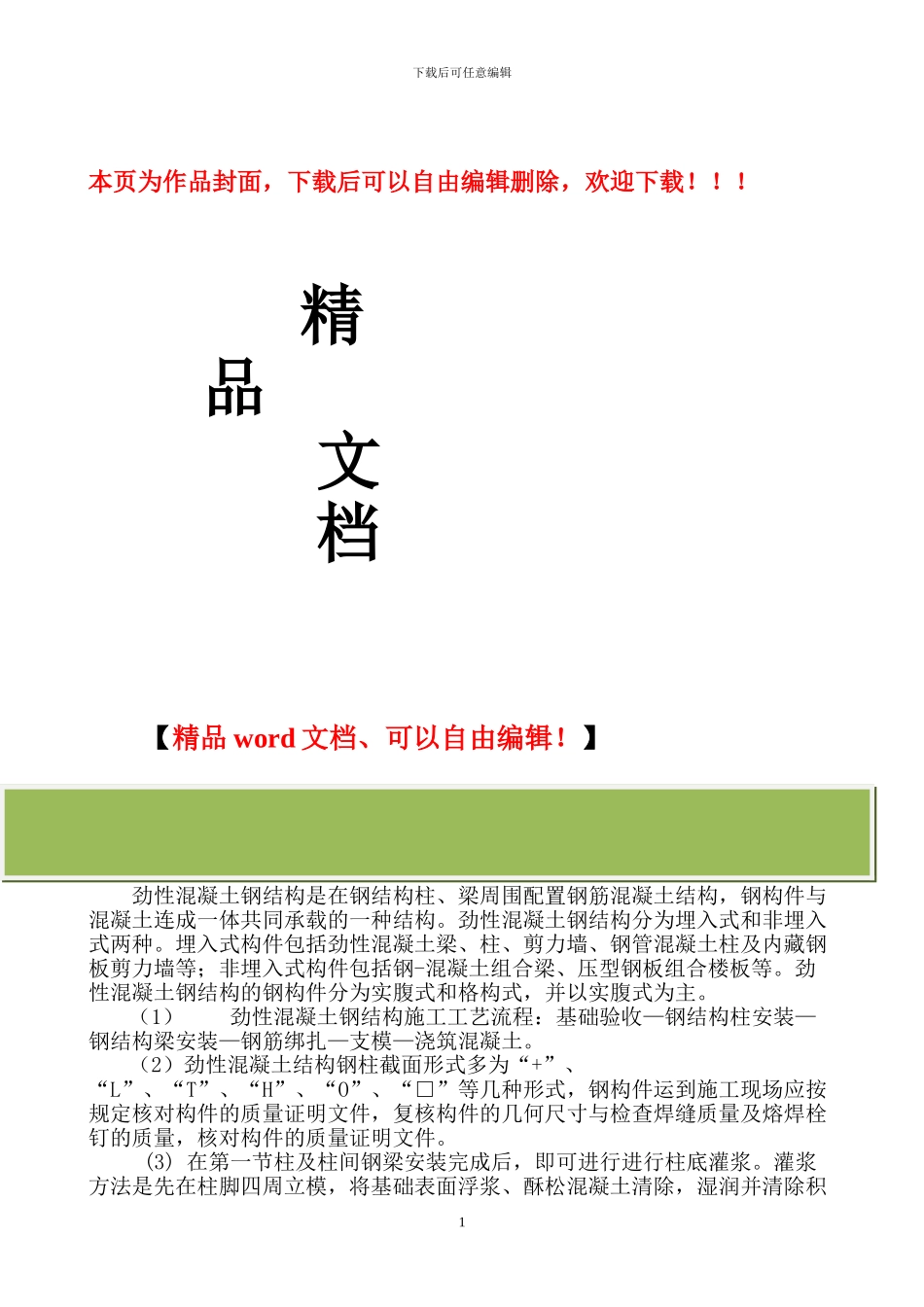 下载后可任意编辑

本页为作品封面，下载后可以自由编辑删除，欢迎下载！！！

精

品

文

档

【精品 word 文档、可以自由编辑！】

劲性混凝土钢结构是在钢结构柱、梁周围配置钢筋混凝土结构，钢构件与混凝土连成一体共同承载的一种结构。劲性混凝土钢结构分为埋入式和非埋入式两种。埋入式构件包括劲性混凝土梁、柱、剪力墙、钢管混凝土柱及内藏钢板剪力墙等；非埋入式构件包括钢-混凝土组合梁、压型钢板组合楼板等。劲性混凝土钢结构的钢构件分为实腹式和格构式，并以实腹式为主。

（1） 劲性混凝土钢结构施工工艺流程：基础验收—钢结构柱安装—钢结构梁安装—钢筋绑扎—支模—浇筑混凝土。

（2）劲性混凝土结构钢柱截面形式多为“+”、“L”、“T”、“H”、“O”、“□”等几种形式，钢构件运到施工现场应按规定核对构件的质量证明文件，复核构件的几何尺寸与检查焊缝质量及熔焊栓钉的质量，核对构件的质量证明文件。

(3) 在第一节柱及柱间钢梁安装完成后，即可进行进行柱底灌浆。灌浆方法是先在柱脚四周立模，将基础表面浮浆、酥松混凝土清除，湿润并清除积

1